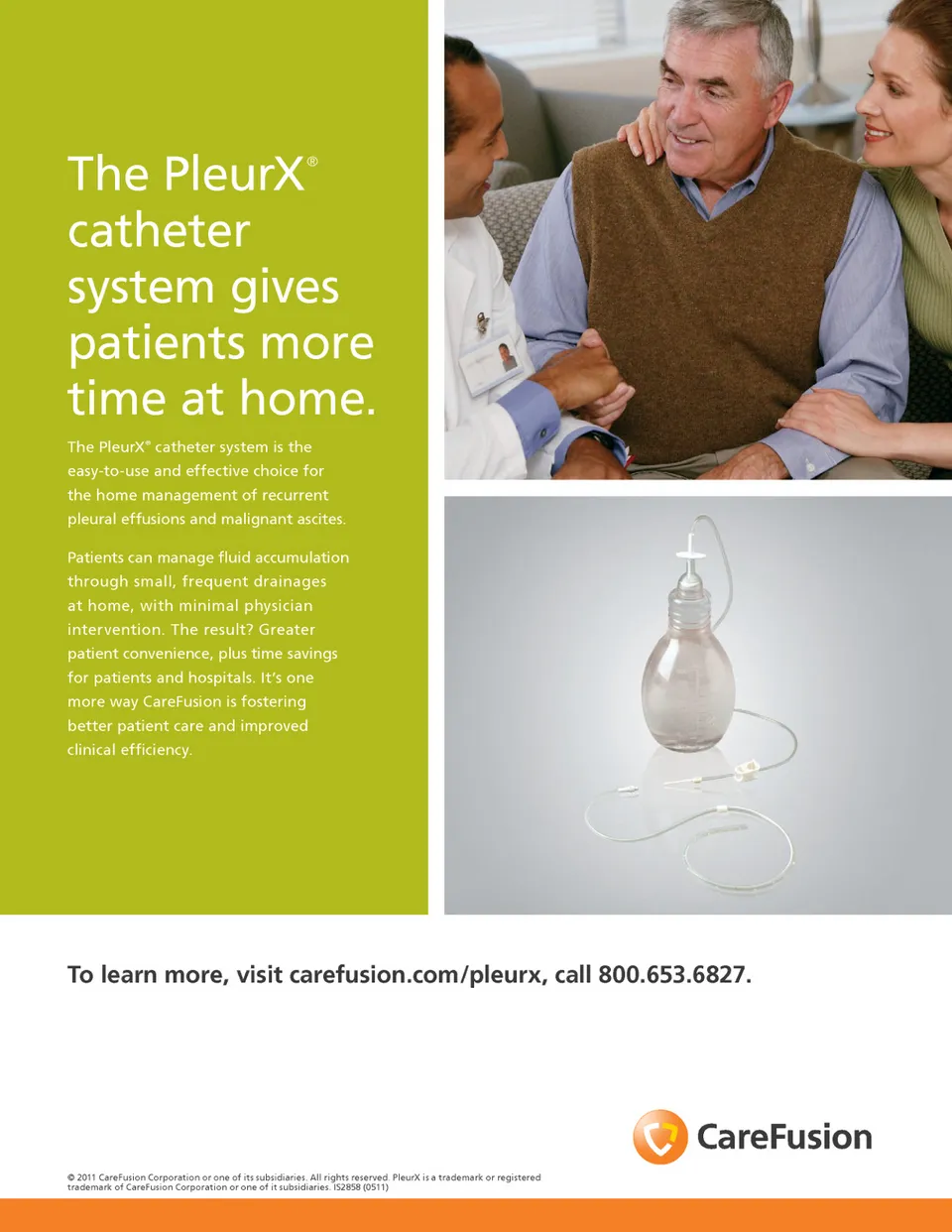 The PleurX® catheter system gives patients more time at home.

The PleurX® catheter system is the easy-to-use and effective choice for the home management of recurrent pleural effusions and malignant ascites.

Patients can manage fluid accumulation through small, frequent drainages at home, with minimal physician intervention. The result? Greater patient convenience, plus time savings for patients and hospitals. It's one more way CareFusion is fostering better patient care and improved clinical efficiency.

To learn more, visit carefusion.com/pleurx, call 800.653.6827.

CareFusion

© 2011 CareFusion Corporation or one of its subsidiaries. All rights reserved. PleurX is a trademark or registered trademark of CareFusion Corporation or one of it subsidiaries. IS2858 (0511)